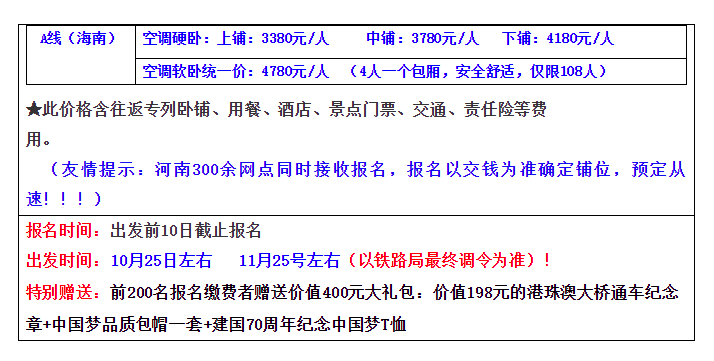 | A线（海南） | 空调硬卧：上铺：3380元/人　　中铺：3780元/人　　下铺：4180元/人 |
|---|---|
| | 空调软卧统一价：4780元/人　（4人一个包厢，安全舒适，仅限108人） |

★此价格含往返专列卧铺、用餐、酒店、景点门票、交通、责任险等费用。

（友情提示：河南300余网点同时接收报名，报名以交钱为准确定铺位，预定从速！！！）

报名时间：出发前10日截止报名

出发时间：10月25日左右　　11月25号左右（以铁路局最终调令为准）！

特别赠送：前200名报名缴费者赠送价值400元大礼包：价值198元的港珠澳大桥通车纪念章+中国梦品质包帽一套+建国70周年纪念中国梦T恤